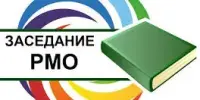 ЗАСЕДАНИЕ
РМО